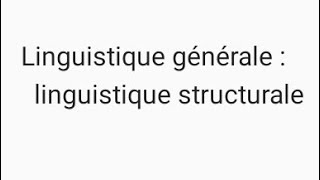 Linguistique générale : linguistique structurale